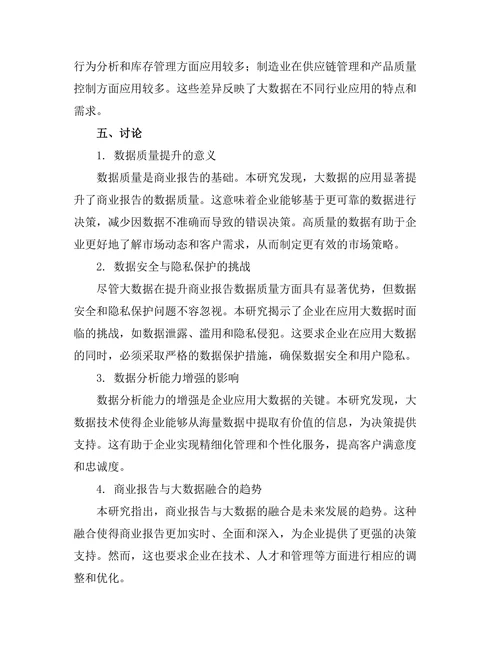 行为分析和库存管理方面应用较多；制造业在供应链管理和产品质量控制方面应用较多。这些差异反映了大数据在不同行业应用的特点和需求。

五、讨论

1. 数据质量提升的意义

数据质量是商业报告的基础。本研究发现，大数据的应用显著提升了商业报告的数据质量。这意味着企业能够基于更可靠的数据进行决策，减少因数据不准确而导致的错误决策。高质量的数据有助于企业更好地了解市场动态和客户需求，从而制定更有效的市场策略。

2. 数据安全与隐私保护的挑战

尽管大数据在提升商业报告数据质量方面具有显著优势，但数据安全和隐私保护问题不容忽视。本研究揭示了企业在应用大数据时面临的挑战，如数据泄露、滥用和隐私侵犯。这要求企业在应用大数据的同时，必须采取严格的数据保护措施，确保数据安全和用户隐私。

3. 数据分析能力增强的影响

数据分析能力的增强是企业应用大数据的关键。本研究发现，大数据技术使得企业能够从海量数据中提取有价值的信息，为决策提供支持。这有助于企业实现精细化管理和个性化服务，提高客户满意度和忠诚度。

4. 商业报告与大数据融合的趋势

本研究指出，商业报告与大数据的融合是未来发展的趋势。这种融合使得商业报告更加实时、全面和深入，为企业提供了更强的决策支持。然而，这也要求企业在技术、人才和管理等方面进行相应的调整和优化。